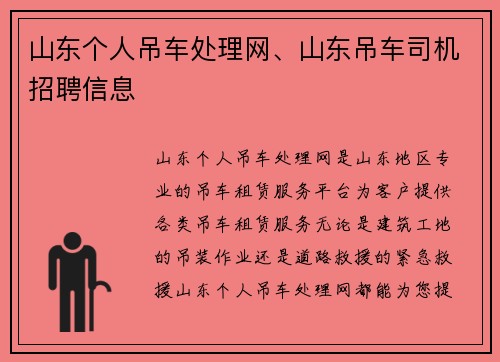 山东个人吊车处理网、山东吊车司机招聘信息

山东个人吊车处理网是山东地区专业的吊车租赁服务平台为客户提供各类吊车租赁服务无论是建筑工地的吊装作业还是道路救援的紧急救援山东个人吊车处理网都能为您提